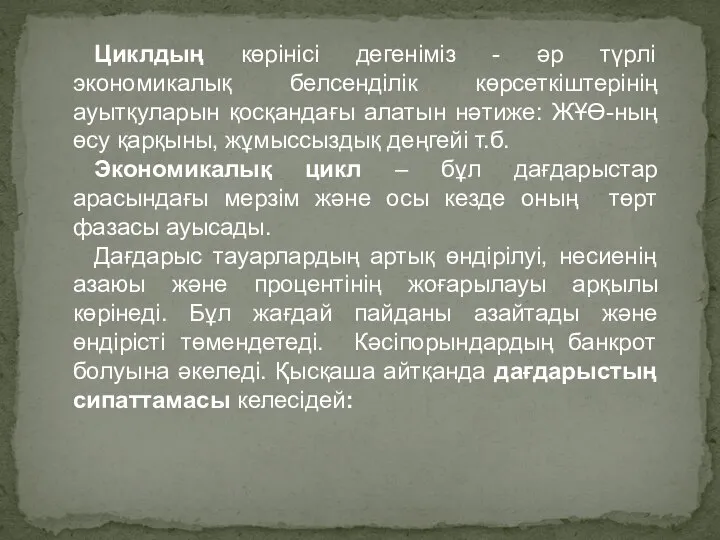 Циклдың көрінісі дегеніміз - әр түрлі экономикалық белсенділік көрсеткіштерінің ауытқуларын қосқандағы алатын нәтиже: ЖҰӨ-ның өсу қарқыны, жұмыссыздық деңгейі т.б.

Экономикалық цикл – бұл дағдарыстар арасындағы мерзім және осы кезде оның төрт фазасы ауысады.

Дағдарыс тауарлардың артық өндірілуі, несиенің азаюы және процентінің жоғарылауы арқылы көрінеді. Бұл жағдай пайданы азайтады және өндірісті төмендетеді. Кәсіпорындардың банкрот болуына әкеледі. Қысқаша айтқанда дағдарыстың сипаттамасы келесідей: